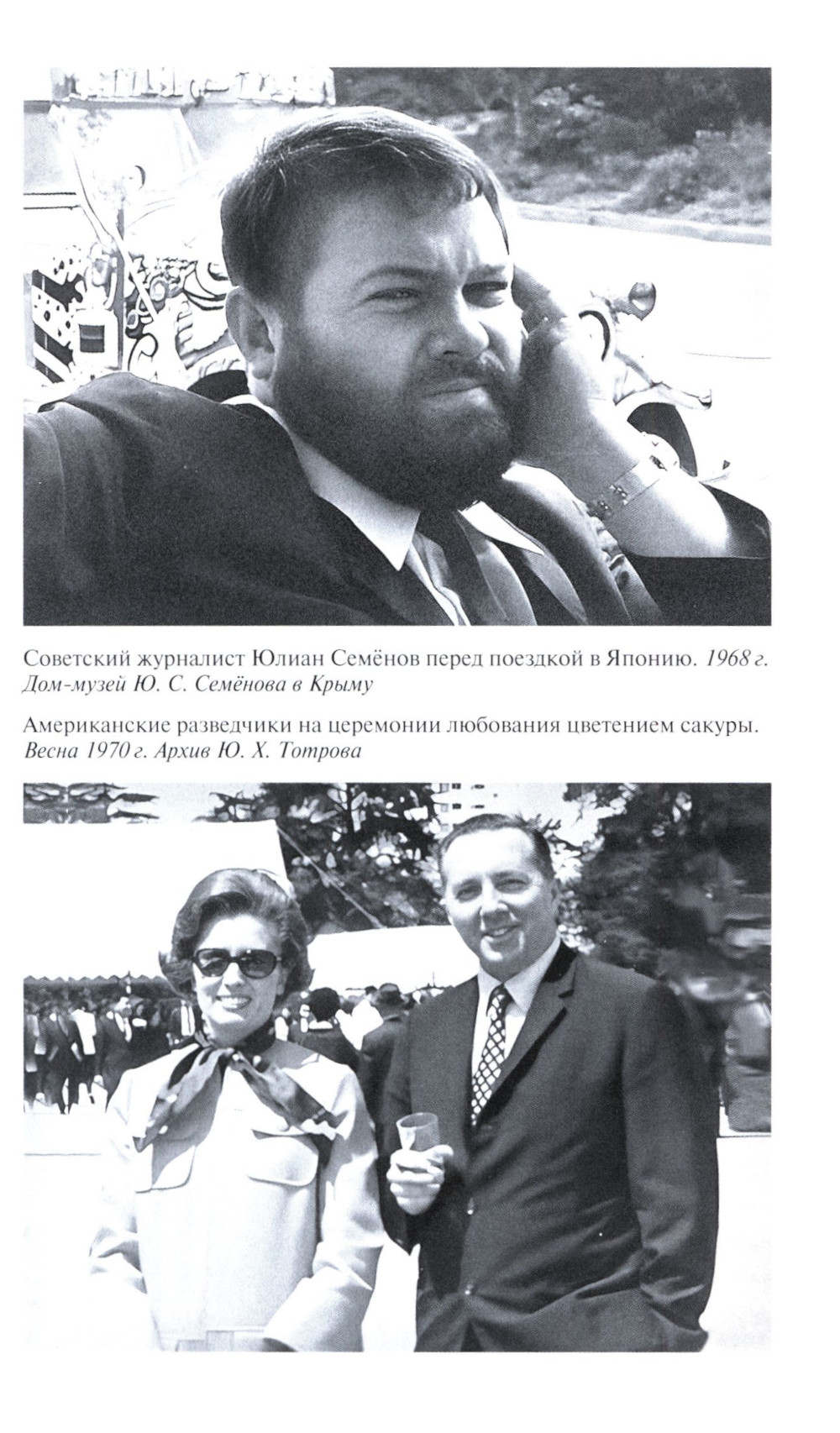 Советский журналист Юлиан Семёнов перед поездкой в Японию. 1968 г. Дом-музей Ю. С. Семёнова в Крыму

Американские разведчики на церемонии любования цветением сакуры. Весна 1970 г. Архив Ю. Х. Тотрова